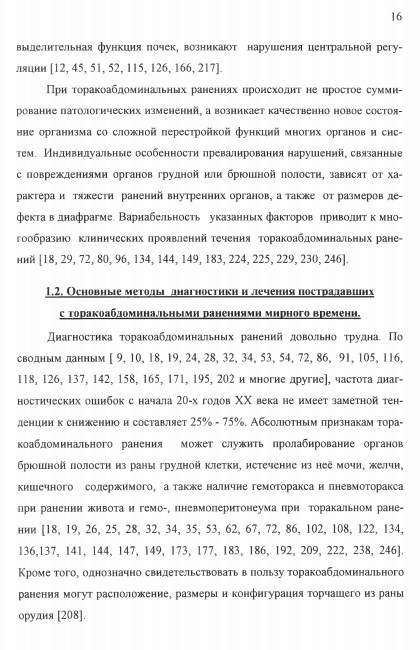 16

выделительная функция почек, возникают нарушения центральной регуляции [12, 45, 51, 52, 115, 126, 166, 217].

При торакоабдоминальных ранениях происходит не простое суммирование патологических изменений, а возникает качественно новое состояние организма со сложной перестройкой функций многих органов и систем. Индивидуальные особенности превалирования нарушений, связанные с повреждениями органов грудной или брюшной полости, зависят от характера и тяжести ранений внутренних органов, а также от размеров дефекта в диафрагме. Вариабельность указанных факторов приводит к многообразию клинических проявлений течения торакоабдоминальных ранений [18, 29, 72, 80, 96, 134, 144, 149, 183, 224, 225, 229, 230, 246].

1.2. Основные методы диагностики и лечения пострадавших с торакоабдоминальными ранениями мирного времени.

Диагностика торакоабдоминальных ранений довольно трудна. По сводным данным [ 9, 10, 18, 19, 24, 28, 32, 34, 53, 54, 72, 86, 91, 105, 116, 118, 126, 137, 142, 158, 165, 171, 195, 202 и многие другие], частота диагностических ошибок с начала 20-х годов XX века не имеет заметной тенденции к снижению и составляет 25% - 75%. Абсолютным признакам торакоабдоминального ранения может служить пролабирование органов брюшной полости из раны грудной клетки, истечение из неё мочи, желчи, кишечного содержимого, а также наличие гемоторакса и пневмоторакса при ранении живота и гемо-, пневмоперитонеума при торакальном ранении [18, 19, 26, 25, 28, 32, 34, 35, 53, 62, 67, 72, 86, 102, 108, 122, 134, 136,137, 141, 144, 147, 149, 173, 177, 183, 186, 192, 209, 222, 238, 246]. Кроме того, однозначно свидетельствовать в пользу торакоабдоминального ранения могут расположение, размеры и конфигурация торчащего из раны орудия [208].